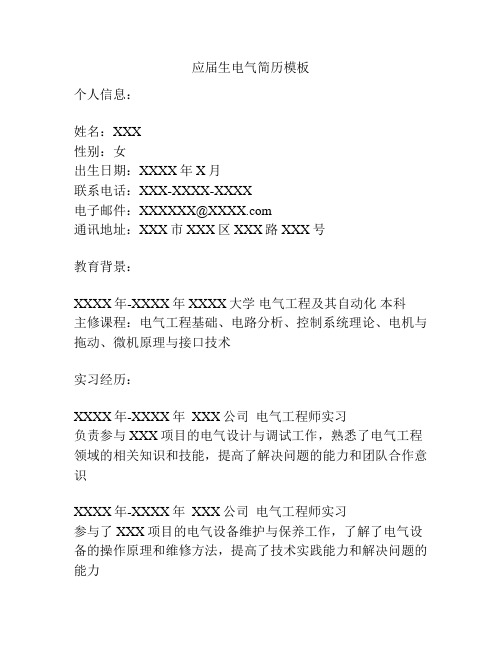 应届生电气简历模板

个人信息：

姓名：XXX
性别：女
出生日期：XXXX 年 X 月
联系电话：XXX-XXXX-XXXX
电子邮件：XXXXXX@XXXX.com
通讯地址：XXX 市 XXX 区 XXX 路 XXX 号

教育背景：

XXXX 年-XXXX 年 XXXX 大学 电气工程及其自动化 本科
主修课程：电气工程基础、电路分析、控制系统理论、电机与拖动、微机原理与接口技术

实习经历：

XXXX 年-XXXX 年 XXX 公司 电气工程师实习
负责参与 XXX 项目的电气设计与调试工作，熟悉了电气工程领域的相关知识和技能，提高了解决问题的能力和团队合作意识

XXXX 年-XXXX 年 XXX 公司 电气工程师实习
参与了 XXX 项目的电气设备维护与保养工作，了解了电气设备的操作原理和维修方法，提高了技术实践能力和解决问题的能力